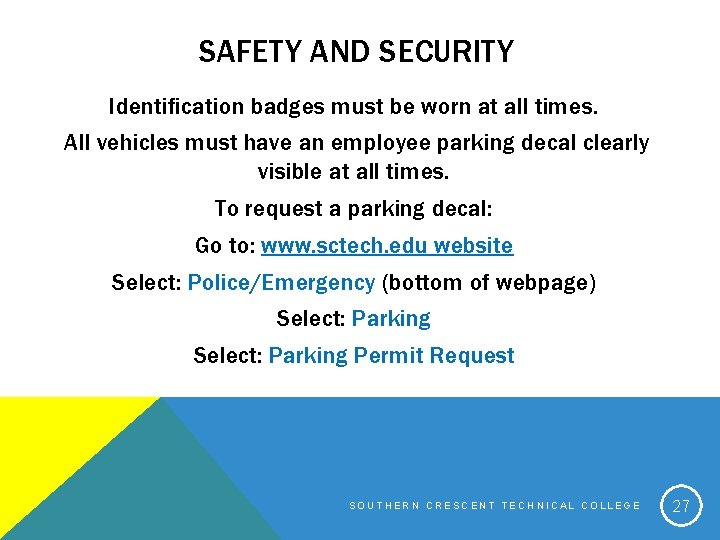 SAFETY AND SECURITY

Identification badges must be worn at all times.

All vehicles must have an employee parking decal clearly visible at all times.

To request a parking decal:

Go to: www.sctech.edu website

Select: Police/Emergency (bottom of webpage)

Select: Parking

Select: Parking Permit Request

SOUTHERN CRESCENT TECHNICAL COLLEGE

27